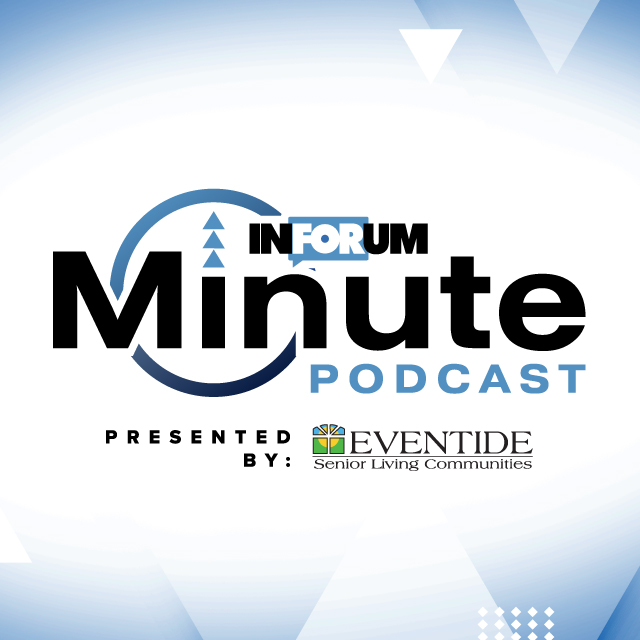 INFORUM
Minute
PODCAST

PRESENTED BY:

EVENTIDE
Senior Living Communities